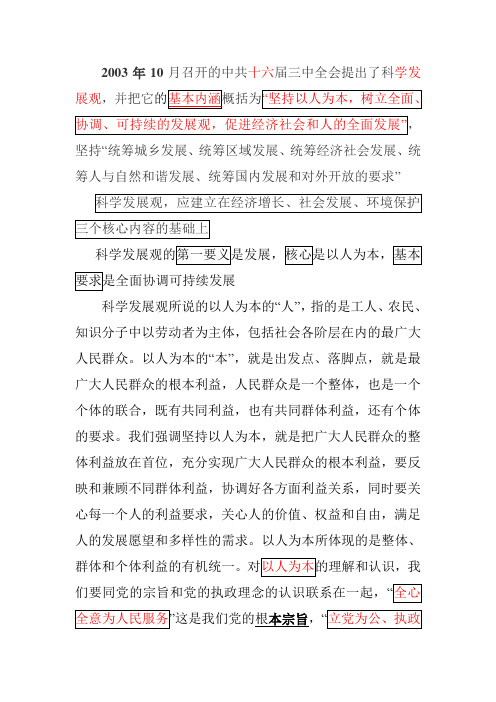 2003 年 10 月召开的中共十六届三中全会提出了科学发展观，并把它的基本内涵概括为“坚持以人为本，树立全面、协调、可持续的发展观，促进经济社会和人的全面发展”，坚持“统筹城乡发展、统筹区域发展、统筹经济社会发展、统筹人与自然和谐发展、统筹国内发展和对外开放的要求”

科学发展观，应建立在经济增长、社会发展、环境保护三个核心内容的基础上

科学发展观的第一要义是发展，核心是以人为本，基本要求是全面协调可持续发展

科学发展观所说的以人为本的“人”，指的是工人、农民、知识分子中以劳动者为主体，包括社会各阶层在内的最广大人民群众。以人为本的“本”，就是出发点、落脚点，就是最广大人民群众的根本利益，人民群众是一个整体，也是一个个体的联合，既有共同利益，也有共同群体利益，还有个体的要求。我们强调坚持以人为本，就是把广大人民群众的整体利益放在首位，充分实现广大人民群众的根本利益，要反映和兼顾不同群体利益，协调好各方面利益关系，同时要关心每一个人的利益要求，关心人的价值、权益和自由，满足人的发展愿望和多样性的需求。以人为本所体现的是整体、群体和个体利益的有机统一。对以人为本的理解和认识，我们要同党的宗旨和党的执政理念的认识联系在一起，“全心全意为人民服务”这是我们党的根本宗旨，“立党为公、执政